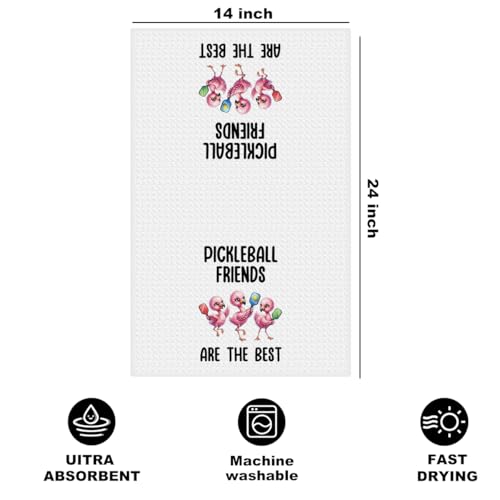 14 inch

ARE THE BEST

PICKLEBALL
FRIENDS

24 inch

PICKLEBALL
FRIENDS

ARE THE BEST

UITRA
ABSORBENT

Machine
washable

FAST
DRYING